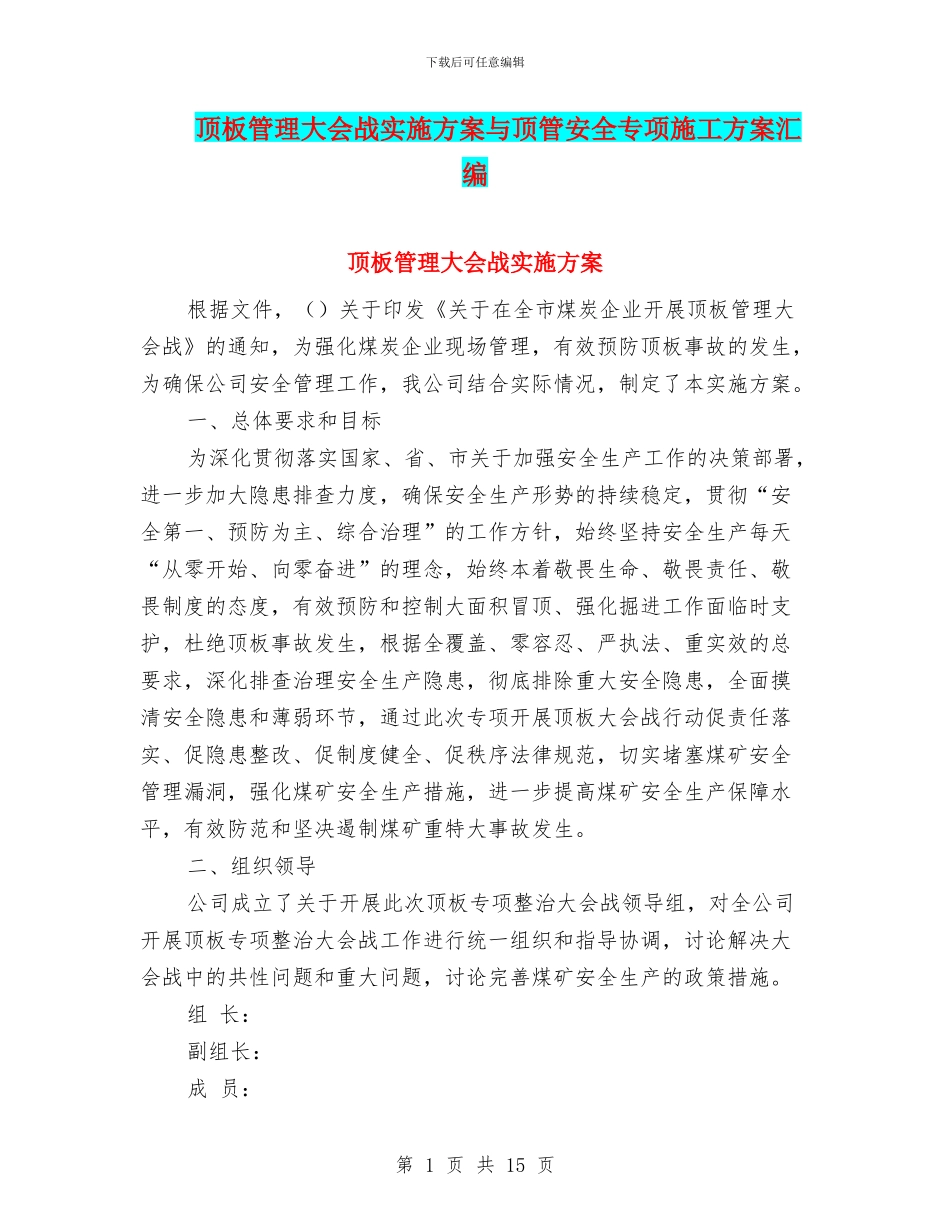 下载后可任意编辑

顶板管理大会战实施方案与顶管安全专项施工方案汇编

顶板管理大会战实施方案

根据文件，（）关于印发《关于在全市煤炭企业开展顶板管理大会战》的通知，为强化煤炭企业现场管理，有效预防顶板事故的发生，为确保公司安全管理工作，我公司结合实际情况，制定了本实施方案。

一、总体要求和目标

为深化贯彻落实国家、省、市关于加强安全生产工作的决策部署，进一步加大隐患排查力度，确保安全生产形势的持续稳定，贯彻“安全第一、预防为主、综合治理”的工作方针，始终坚持安全生产每天“从零开始、向零奋进”的理念，始终本着敬畏生命、敬畏责任、敬畏制度的态度，有效预防和控制大面积冒顶、强化掘进工作面临时支护，杜绝顶板事故发生，根据全覆盖、零容忍、严执法、重实效的总要求，深化排查治理安全生产隐患，彻底排除重大安全隐患，全面摸清安全隐患和薄弱环节，通过此次专项开展顶板大会战行动促责任落实、促隐患整改、促制度健全、促秩序法律规范，切实堵塞煤矿安全管理漏洞，强化煤矿安全生产措施，进一步提高煤矿安全生产保障水平，有效防范和坚决遏制煤矿重特大事故发生。

二、组织领导

公司成立了关于开展此次顶板专项整治大会战领导组，对全公司开展顶板专项整治大会战工作进行统一组织和指导协调，讨论解决大会战中的共性问题和重大问题，讨论完善煤矿安全生产的政策措施。

组 长：

副组长：

成 员：

第 1 页 共 15 页